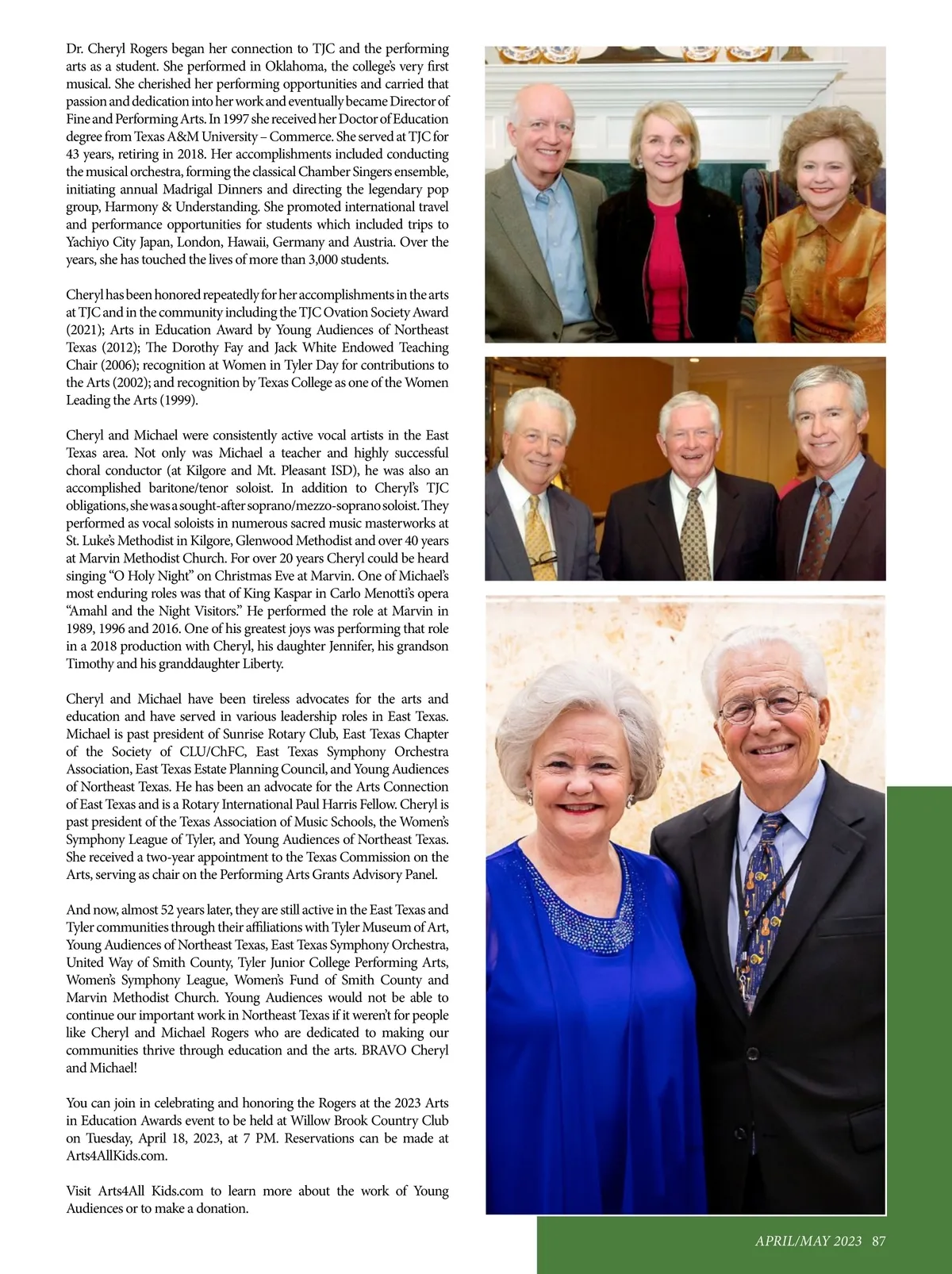 Dr. Cheryl Rogers began her connection to TJC and the performing arts as a student. She performed in Oklahoma, the college's very first musical. She cherished her performing opportunities and carried that passion and dedication into her work and eventually became Director of Fine and Performing Arts. In 1997 she received her Doctor of Education degree from Texas A&M University – Commerce. She served at TJC for 43 years, retiring in 2018. Her accomplishments included conducting the musical orchestra, forming the classical Chamber Singers ensemble, initiating annual Madrigal Dinners and directing the legendary pop group, Harmony & Understanding. She promoted international travel and performance opportunities for students which included trips to Yachiyo City Japan, London, Hawaii, Germany and Austria. Over the years, she has touched the lives of more than 3,000 students.

Cheryl has been honored repeatedly for her accomplishments in the arts at TJC and in the community including the TJC Ovation Society Award (2021); Arts in Education Award by Young Audiences of Northeast Texas (2012); The Dorothy Fay and Jack White Endowed Teaching Chair (2006); recognition at Women in Tyler Day for contributions to the Arts (2002); and recognition by Texas College as one of the Women Leading the Arts (1999).

Cheryl and Michael were consistently active vocal artists in the East Texas area. Not only was Michael a teacher and highly successful choral conductor (at Kilgore and Mt. Pleasant ISD), he was also an accomplished baritone/tenor soloist. In addition to Cheryl's TJC obligations, she was a sought-after soprano/mezzo-soprano soloist. They performed as vocal soloists in numerous sacred music masterworks at St. Luke's Methodist in Kilgore, Glenwood Methodist and over 40 years at Marvin Methodist Church. For over 20 years Cheryl could be heard singing "O Holy Night" on Christmas Eve at Marvin. One of Michael's most enduring roles was that of King Kaspar in Carlo Menotti's opera "Amahl and the Night Visitors." He performed the role at Marvin in 1989, 1996 and 2016. One of his greatest joys was performing that role in a 2018 production with Cheryl, his daughter Jennifer, his grandson Timothy and his granddaughter Liberty.

Cheryl and Michael have been tireless advocates for the arts and education and have served in various leadership roles in East Texas. Michael is past president of Sunrise Rotary Club, East Texas Chapter of the Society of CLU/ChFC, East Texas Symphony Orchestra Association, East Texas Estate Planning Council, and Young Audiences of Northeast Texas. He has been an advocate for the Arts Connection of East Texas and is a Rotary International Paul Harris Fellow. Cheryl is past president of the Texas Association of Music Schools, the Women's Symphony League of Tyler, and Young Audiences of Northeast Texas. She received a two-year appointment to the Texas Commission on the Arts, serving as chair on the Performing Arts Grants Advisory Panel.

And now, almost 52 years later, they are still active in the East Texas and Tyler communities through their affiliations with Tyler Museum of Art, Young Audiences of Northeast Texas, East Texas Symphony Orchestra, United Way of Smith County, Tyler Junior College Performing Arts, Women's Symphony League, Women's Fund of Smith County and Marvin Methodist Church. Young Audiences would not be able to continue our important work in Northeast Texas if it weren't for people like Cheryl and Michael Rogers who are dedicated to making our communities thrive through education and the arts. BRAVO Cheryl and Michael!

You can join in celebrating and honoring the Rogers at the 2023 Arts in Education Awards event to be held at Willow Brook Country Club on Tuesday, April 18, 2023, at 7 PM. Reservations can be made at Arts4AllKids.com.

Visit Arts4All Kids.com to learn more about the work of Young Audiences or to make a donation.

APRIL/MAY 2023 87